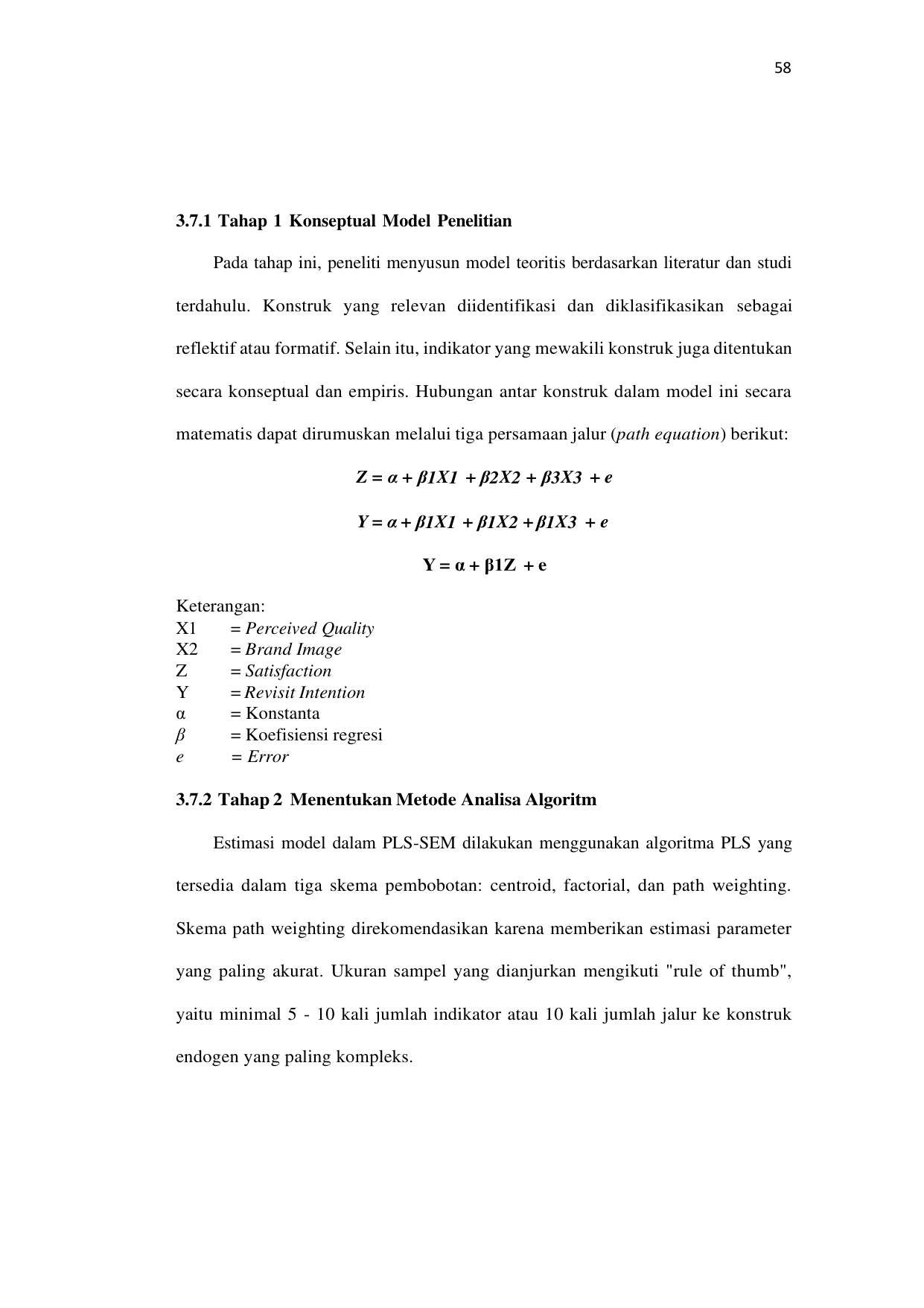 58

3.7.1 Tahap 1 Konseptual Model Penelitian

Pada tahap ini, peneliti menyusun model teoritis berdasarkan literatur dan studi terdahulu. Konstruk yang relevan diidentifikasi dan diklasifikasikan sebagai reflektif atau formatif. Selain itu, indikator yang mewakili konstruk juga ditentukan secara konseptual dan empiris. Hubungan antar konstruk dalam model ini secara matematis dapat dirumuskan melalui tiga persamaan jalur (path equation) berikut:

$Z = \alpha + \beta 1X1 + \beta 2X2 + \beta 3X3 + e$

$Y = \alpha + \beta 1X1 + \beta 1X2 + \beta 1X3 + e$

$Y = \alpha + \beta 1Z + e$

Keterangan:
X1 = Perceived Quality
X2 = Brand Image
Z = Satisfaction
Y = Revisit Intention
α = Konstanta
β = Koefisiensi regresi
e = Error

3.7.2 Tahap 2 Menentukan Metode Analisa Algoritm

Estimasi model dalam PLS-SEM dilakukan menggunakan algoritma PLS yang tersedia dalam tiga skema pembobotan: centroid, factorial, dan path weighting. Skema path weighting direkomendasikan karena memberikan estimasi parameter yang paling akurat. Ukuran sampel yang dianjurkan mengikuti "rule of thumb", yaitu minimal 5 - 10 kali jumlah indikator atau 10 kali jumlah jalur ke konstruk endogen yang paling kompleks.